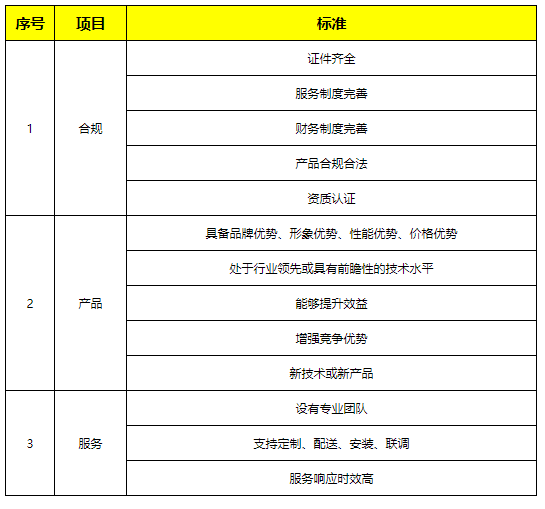 | 序号 | 项目 | 标准 |
|---|---|---|
| 1 | 合规 | 证件齐全 |
| | | 服务制度完善 |
| | | 财务制度完善 |
| | | 产品合规合法 |
| | | 资质认证 |
| 2 | 产品 | 具备品牌优势、形象优势、性能优势、价格优势 |
| | | 处于行业领先或具有前瞻性的技术水平 |
| | | 能够提升效益 |
| | | 增强竞争优势 |
| | | 新技术或新产品 |
| 3 | 服务 | 设有专业团队 |
| | | 支持定制、配送、安装、联调 |
| | | 服务响应时效高 |